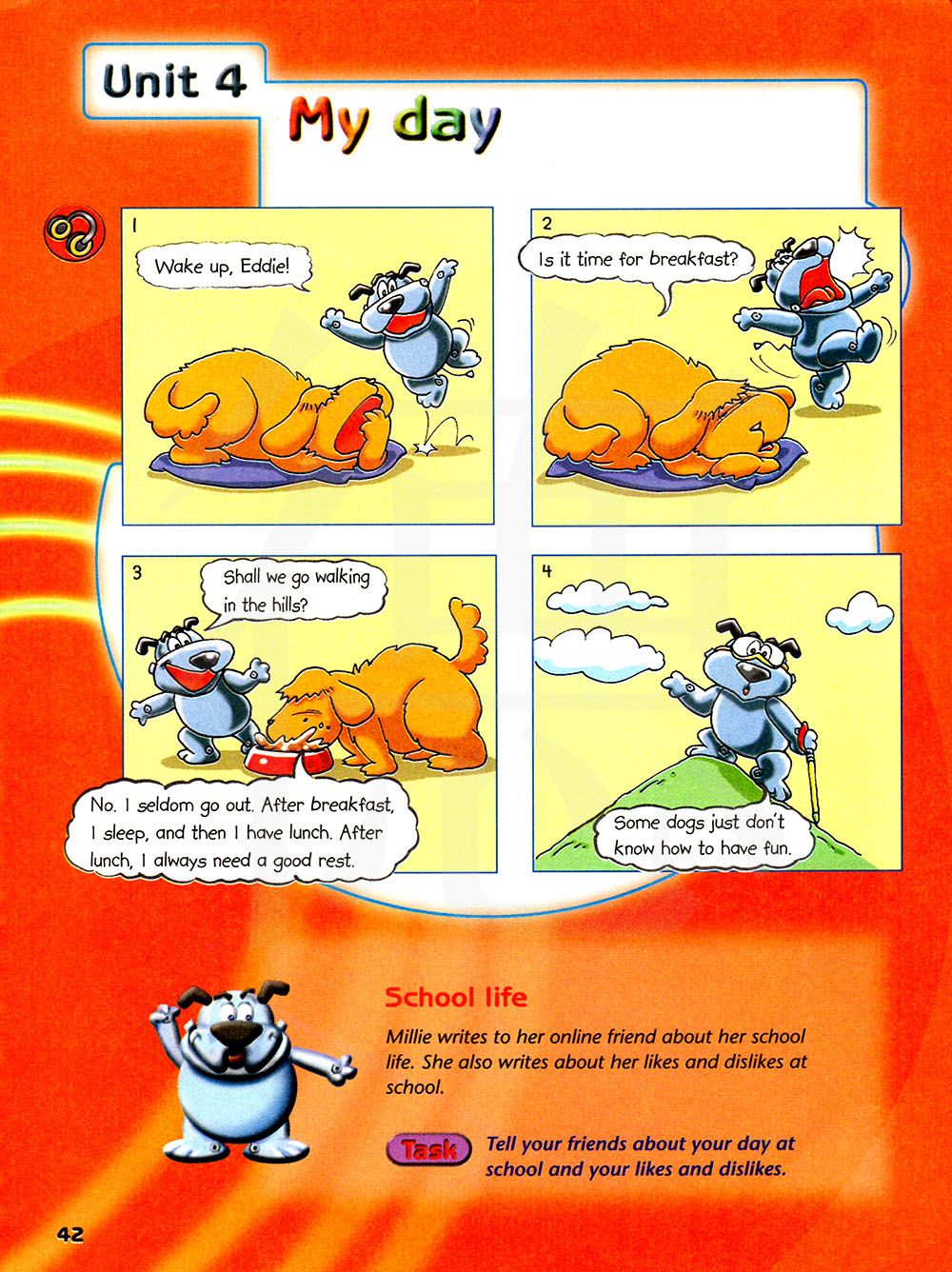 Unit 4

My day

1

Wake up, Eddie!

2

Is it time for breakfast?

3

Shall we go walking in the hills?

No. I seldom go out. After breakfast, I sleep, and then I have lunch. After lunch, I always need a good rest.

4

Some dogs just don't know how to have fun.

School life

Millie writes to her online friend about her school life. She also writes about her likes and dislikes at school.

Task

Tell your friends about your day at school and your likes and dislikes.

42